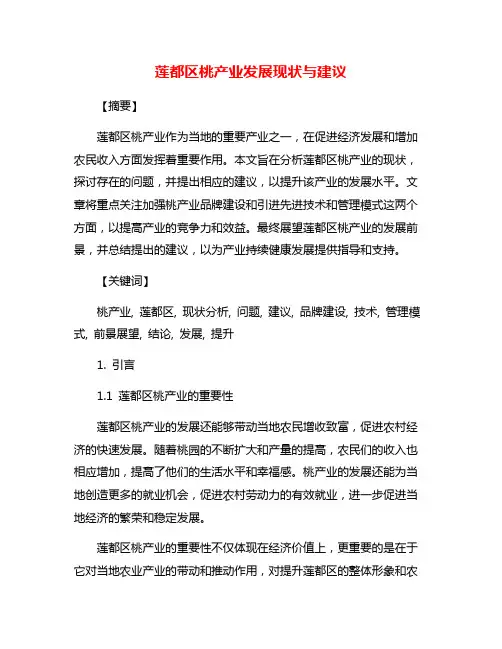 莲都区桃产业发展现状与建议

【摘要】

莲都区桃产业作为当地的重要产业之一，在促进经济发展和增加农民收入方面发挥着重要作用。本文旨在分析莲都区桃产业的现状，探讨存在的问题，并提出相应的建议，以提升该产业的发展水平。文章将重点关注加强桃产业品牌建设和引进先进技术和管理模式这两个方面，以提高产业的竞争力和效益。最终展望莲都区桃产业的发展前景，并总结提出的建议，以为产业持续健康发展提供指导和支持。

【关键词】

桃产业, 莲都区, 现状分析, 问题, 建议, 品牌建设, 技术, 管理模式, 前景展望, 结论, 发展, 提升

1. 引言

1.1 莲都区桃产业的重要性

莲都区桃产业的发展还能够带动当地农民增收致富，促进农村经济的快速发展。随着桃园的不断扩大和产量的提高，农民们的收入也相应增加，提高了他们的生活水平和幸福感。桃产业的发展还能为当地创造更多的就业机会，促进农村劳动力的有效就业，进一步促进当地经济的繁荣和稳定发展。

莲都区桃产业的重要性不仅体现在经济价值上，更重要的是在于它对当地农业产业的带动和推动作用，对提升莲都区的整体形象和农